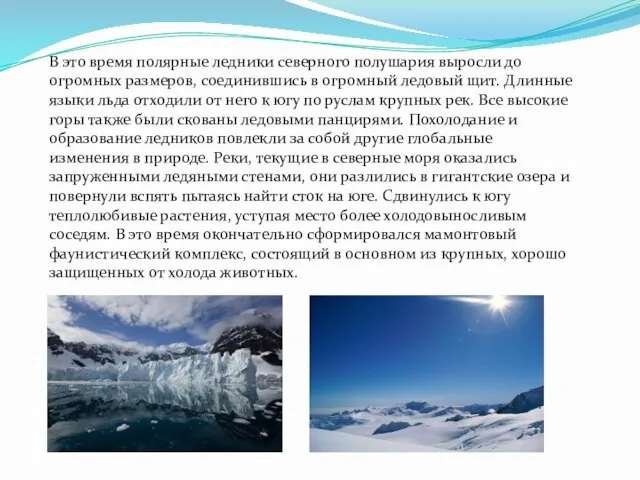 В это время полярные ледники северного полушария выросли до огромных размеров, соединившись в огромный ледовый щит. Длинные языки льда отходили от него к югу по руслам крупных рек. Все высокие горы также были скованы ледовыми панцирями. Похолодание и образование ледников повлекли за собой другие глобальные изменения в природе. Реки, текущие в северные моря оказались запруженными ледяными стенами, они разлились в гигантские озера и повернули вспять пытаясь найти сток на юге. Сдвинулись к югу теплолюбивые растения, уступая место более холодовыносливым соседям. В это время окончательно сформировался мамонтовый фаунистический комплекс, состоящий в основном из крупных, хорошо защищенных от холода животных.